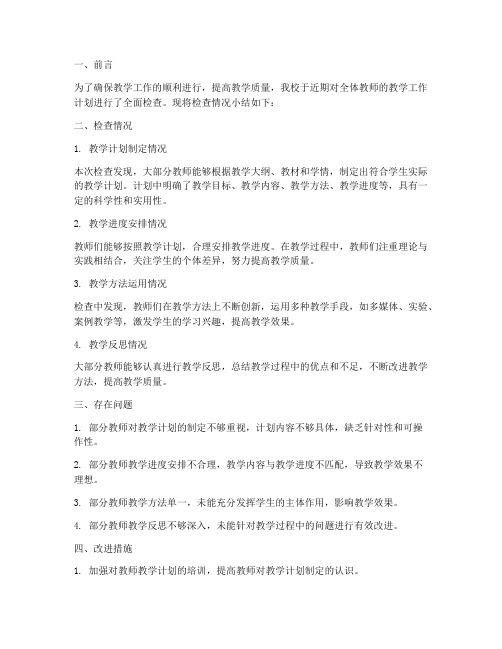 一、前言

为了确保教学工作的顺利进行，提高教学质量，我校于近期对全体教师的教学工作计划进行了全面检查。现将检查情况小结如下：

二、检查情况

1. 教学计划制定情况

本次检查发现，大部分教师能够根据教学大纲、教材和学情，制定出符合学生实际的教学计划。计划中明确了教学目标、教学内容、教学方法、教学进度等，具有一定的科学性和实用性。

2. 教学进度安排情况

教师们能够按照教学计划，合理安排教学进度。在教学过程中，教师们注重理论与实践相结合，关注学生的个体差异，努力提高教学质量。

3. 教学方法运用情况

检查中发现，教师们在教学方法上不断创新，运用多种教学手段，如多媒体、实验、案例教学等，激发学生的学习兴趣，提高教学效果。

4. 教学反思情况

大部分教师能够认真进行教学反思，总结教学过程中的优点和不足，不断改进教学方法，提高教学质量。

三、存在问题

1. 部分教师对教学计划的制定不够重视，计划内容不够具体，缺乏针对性和可操作性。

2. 部分教师教学进度安排不合理，教学内容与教学进度不匹配，导致教学效果不理想。

3. 部分教师教学方法单一，未能充分发挥学生的主体作用，影响教学效果。

4. 部分教师教学反思不够深入，未能针对教学过程中的问题进行有效改进。

四、改进措施

1. 加强对教师教学计划的培训，提高教师对教学计划制定的认识。